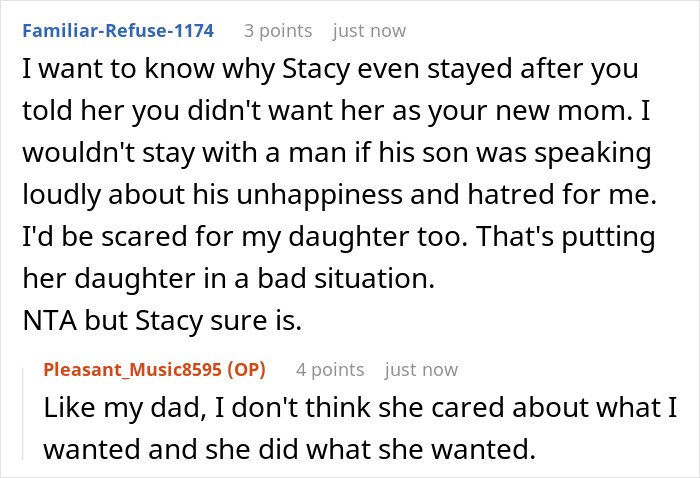 Familiar-Refuse-1174 3 points just now

I want to know why Stacy even stayed after you told her you didn't want her as your new mom. I wouldn't stay with a man if his son was speaking loudly about his unhappiness and hatred for me. I'd be scared for my daughter too. That's putting her daughter in a bad situation.
NTA but Stacy sure is.

Pleasant_Music8595 (OP) 4 points just now

Like my dad, I don't think she cared about what I wanted and she did what she wanted.